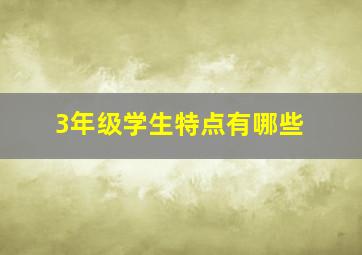 3年级学生特点有哪些